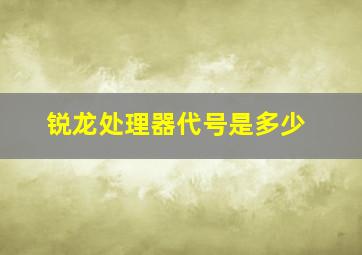 锐龙处理器代号是多少